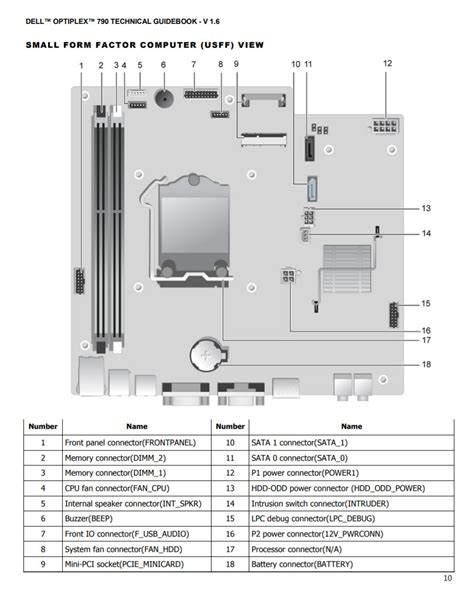 DELL™ OPTIPLEX™ 790 TECHNICAL GUIDEBOOK - V 1.6

SMALL FORM FACTOR COMPUTER (USFF) VIEW

1 2 3 4 5 6 7 8 9 10 11 12 13 14 15 16 17 18

| Number | Name | Number | Name |
|---|---|---|---|
| 1 | Front panel connector(FRONTPANEL) | 10 | SATA 1 connector(SATA_1) |
| 2 | Memory connector(DIMM_2) | 11 | SATA 0 connector(SATA_0) |
| 3 | Memory connector(DIMM_1) | 12 | P1 power connector(POWER1) |
| 4 | CPU fan connector(FAN_CPU) | 13 | HDD-ODD power connector (HDD_ODD_POWER) |
| 5 | Internal speaker connector(INT_SPKR) | 14 | Intrusion switch connector(INTRUDER) |
| 6 | Buzzer(BEEP) | 15 | LPC debug connector(LPC_DEBUG) |
| 7 | Front IO connector(F_USB_AUDIO) | 16 | P2 power connector(12V_PWRCONN) |
| 8 | System fan connector(FAN_HDD) | 17 | Processor connector(N/A) |
| 9 | Mini-PCI socket(PCIE_MINICARD) | 18 | Battery connector(BATTERY) |

10